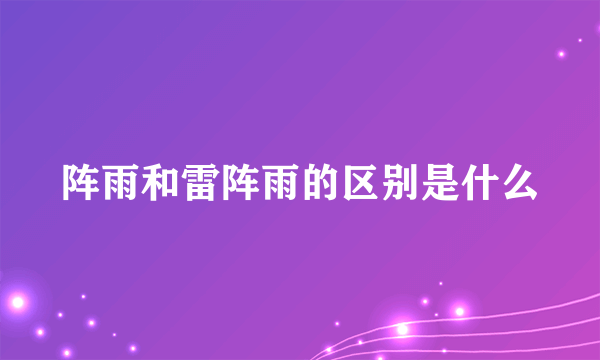 阵雨和雷阵雨的区别是什么